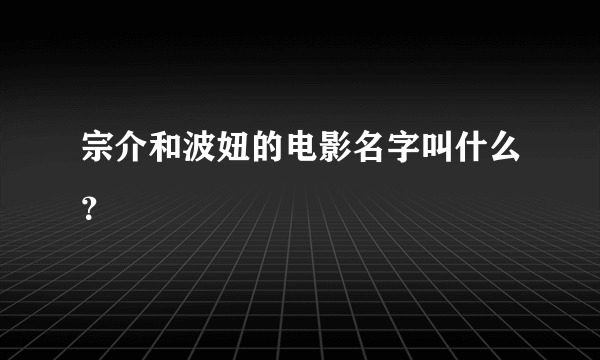 宗介和波妞的电影名字叫什么?